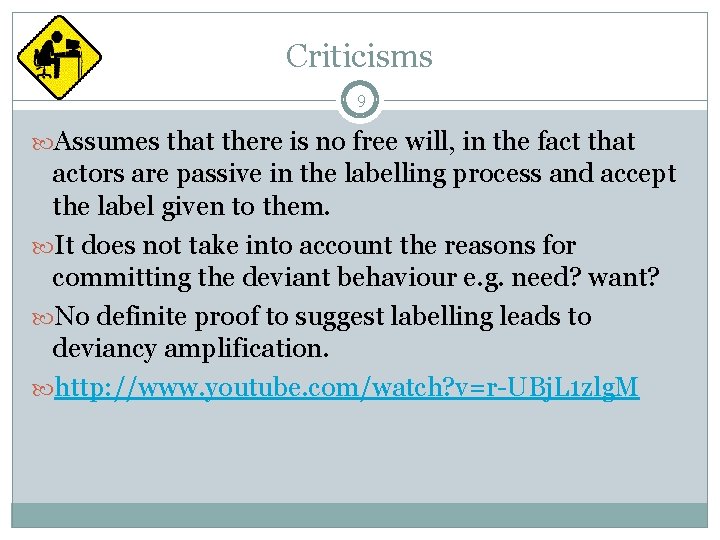 Criticisms

9

Assumes that there is no free will, in the fact that actors are passive in the labelling process and accept the label given to them.

It does not take into account the reasons for committing the deviant behaviour e.g. need? want?

No definite proof to suggest labelling leads to deviancy amplification.

http://www.youtube.com/watch?v=r-UBjL1zlgM